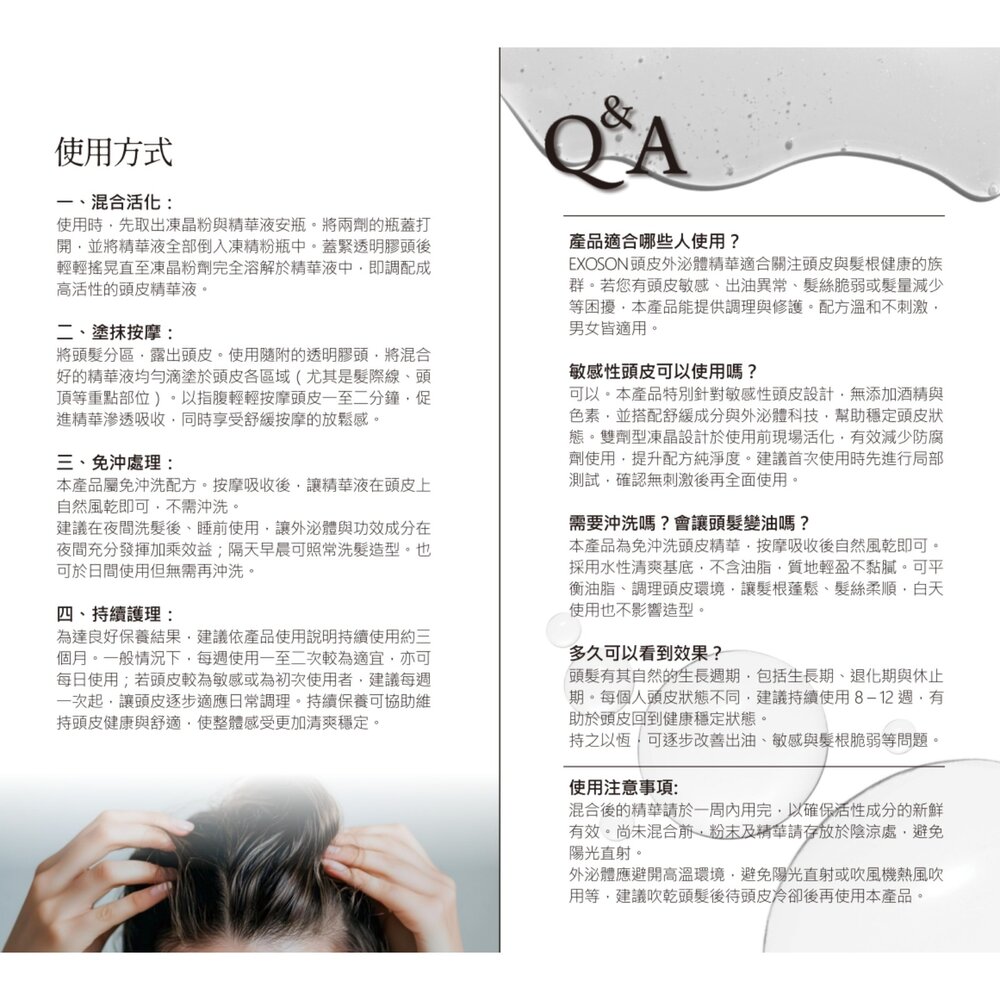 使用方式

一、混合活化：
使用時，先取出凍晶粉與精華液安瓶。將兩劑的瓶蓋打開，並將精華液全部倒入凍精粉瓶中。蓋緊透明膠頭後輕輕搖晃直至凍晶粉劑完全溶解於精華液中，即調配成高活性的頭皮精華液。

二、塗抹按摩：
將頭髮分區，露出頭皮。使用隨附的透明膠頭，將混合好的精華液均勻滴塗於頭皮各區域（尤其是髮際線、頭頂等重點部位）。以指腹輕輕按摩頭皮一至二分鐘，促進精華滲透吸收，同時享受舒緩按摩的放鬆感。

三、免沖處理：
本產品屬免沖洗配方。按摩吸收後，讓精華液在頭皮上自然風乾即可，不需沖洗。
建議在夜間洗髮後、睡前使用，讓外泌體與功效成分在夜間充分發揮加乘效益；隔天早晨可照常洗髮造型。也可於日間使用但無需再沖洗。

四、持續護理：
為達良好保養結果，建議依產品使用說明持續使用約三個月。一般情況下，每週使用一至二次較為適宜，亦可每日使用；若頭皮較為敏感或為初次使用者，建議每週一次起，讓頭皮逐步適應日常調理。持續保養可協助維持頭皮健康與舒適，使整體感受更加清爽穩定。

Q&A

產品適合哪些人使用？
EXOSON頭皮外泌體精華適合關注頭皮與髮根健康的族群。若您有頭皮敏感、出油異常、髮絲脆弱或髮量減少等困擾，本產品能提供調理與修護。配方溫和不刺激，男女皆適用。

敏感性頭皮可以使用嗎？
可以。本產品特別針對敏感性頭皮設計，無添加酒精與色素，並搭配舒緩成分與外泌體科技，幫助穩定頭皮狀態。雙劑型凍晶設計於使用前現場活化，有效減少防腐劑使用，提升配方純淨度。建議首次使用時先進行局部測試，確認無刺激後再全面使用。

需要沖洗嗎？會讓頭髮變油嗎？
本產品為免沖洗頭皮精華，按摩吸收後自然風乾即可。採用水性清爽基底，不含油脂，質地輕盈不黏膩。可平衡油脂、調理頭皮環境，讓髮根蓬鬆、髮絲柔順，白天使用也不影響造型。

多久可以看到效果？
頭髮有其自然的生長週期，包括生長期、退化期與休止期。每個人頭皮狀態不同，建議持續使用 8 – 12 週，有助於頭皮回到健康穩定狀態。
持之以恆，可逐步改善出油、敏感與髮根脆弱等問題。

使用注意事項:
混合後的精華請於一周內用完，以確保活性成分的新鮮有效。尚未混合前，粉末及精華請存放於陰涼處，避免陽光直射。
外泌體應避開高溫環境，避免陽光直射或吹風機熱風吹用等，建議吹乾頭髮後待頭皮冷卻後再使用本產品。